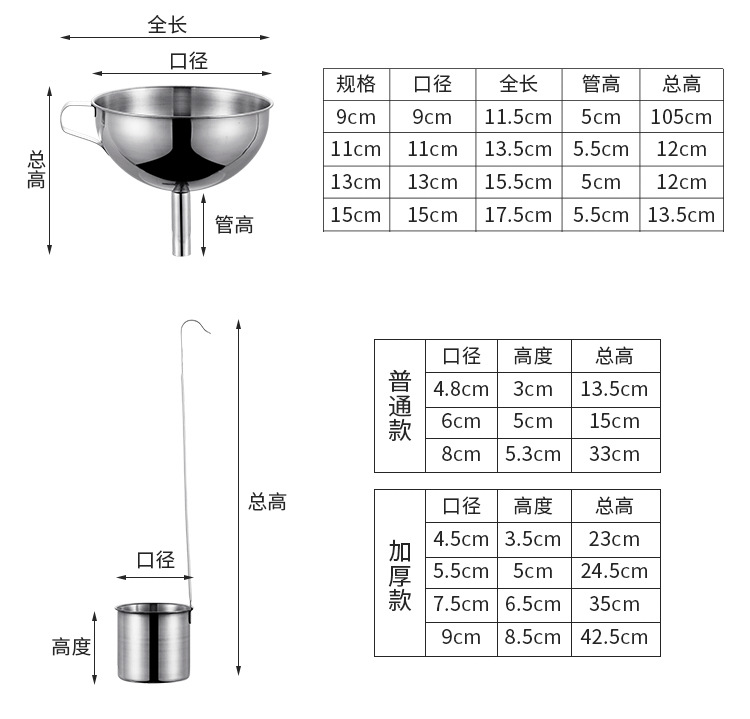 全长

口径

总高

管高

| 规格 | 口径 | 全长 | 管高 | 总高 |
|---|---|---|---|---|
| 9cm | 9cm | 11.5cm | 5cm | 105cm |
| 11cm | 11cm | 13.5cm | 5.5cm | 12cm |
| 13cm | 13cm | 15.5cm | 5cm | 12cm |
| 15cm | 15cm | 17.5cm | 5.5cm | 13.5cm |

总高

口径

高度

| 普通款 | 口径 | 高度 | 总高 |
|---|---|---|---|
| | 4.8cm | 3cm | 13.5cm |
| | 6cm | 5cm | 15cm |
| | 8cm | 5.3cm | 33cm |

| 加厚款 | 口径 | 高度 | 总高 |
|---|---|---|---|
| | 4.5cm | 3.5cm | 23cm |
| | 5.5cm | 5cm | 24.5cm |
| | 7.5cm | 6.5cm | 35cm |
| | 9cm | 8.5cm | 42.5cm |